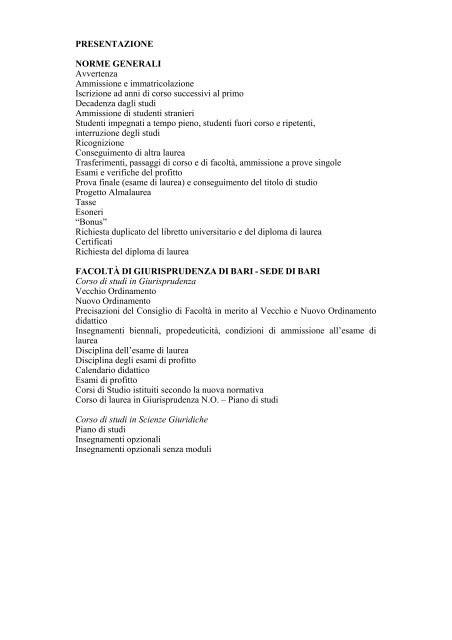 PRESENTAZIONE

NORME GENERALI
Avvertenza
Ammissione e immatricolazione
Iscrizione ad anni di corso successivi al primo
Decadenza dagli studi
Ammissione di studenti stranieri
Studenti impegnati a tempo pieno, studenti fuori corso e ripetenti, interruzione degli studi
Ricognizione
Conseguimento di altra laurea
Trasferimenti, passaggi di corso e di facoltà, ammissione a prove singole
Esami e verifiche del profitto
Prova finale (esame di laurea) e conseguimento del titolo di studio
Progetto Almalaurea
Tasse
Esoneri
"Bonus"
Richiesta duplicato del libretto universitario e del diploma di laurea
Certificati
Richiesta del diploma di laurea

FACOLTÀ DI GIURISPRUDENZA DI BARI - SEDE DI BARI
Corso di studi in Giurisprudenza
Vecchio Ordinamento
Nuovo Ordinamento
Precisazioni del Consiglio di Facoltà in merito al Vecchio e Nuovo Ordinamento didattico
Insegnamenti biennali, propedeuticità, condizioni di ammissione all'esame di laurea
Disciplina dell'esame di laurea
Disciplina degli esami di profitto
Calendario didattico
Esami di profitto
Corsi di Studio istituiti secondo la nuova normativa
Corso di laurea in Giurisprudenza N.O. – Piano di studi

Corso di studi in Scienze Giuridiche
Piano di studi
Insegnamenti opzionali
Insegnamenti opzionali senza moduli